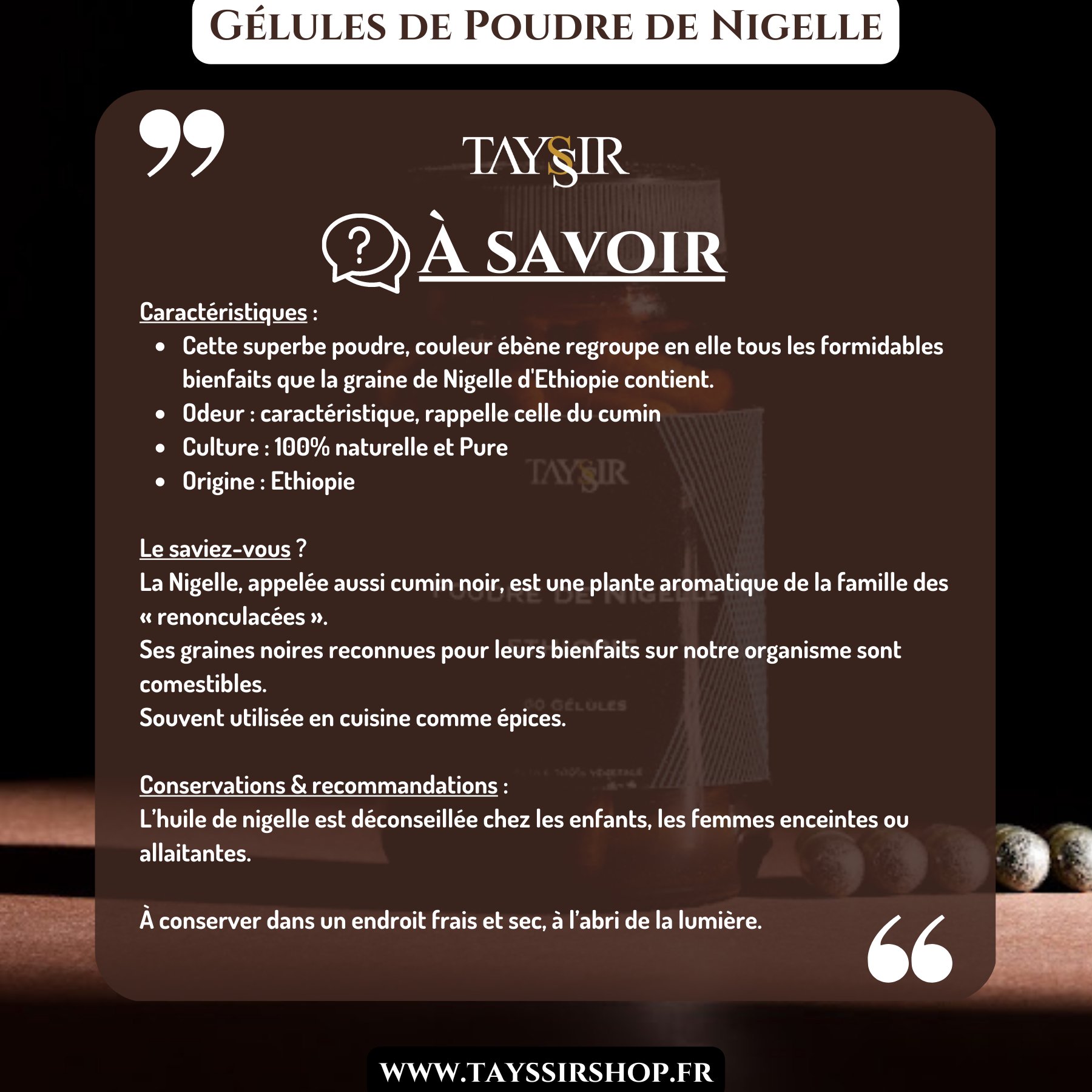 GÉLULES DE POUDRE DE NIGELLE

TAYSSIR

À SAVOIR

Caractéristiques :

• Cette superbe poudre, couleur ébène regroupe en elle tous les formidables bienfaits que la graine de Nigelle d'Ethiopie contient.
• Odeur : caractéristique, rappelle celle du cumin
• Culture : 100% naturelle et Pure
• Origine : Ethiopie

Le saviez-vous ?
La Nigelle, appelée aussi cumin noir, est une plante aromatique de la famille des « renonculacées ».
Ses graines noires reconnues pour leurs bienfaits sur notre organisme sont comestibles.
Souvent utilisée en cuisine comme épices.

Conservations & recommandations :
L'huile de nigelle est déconseillée chez les enfants, les femmes enceintes ou allaitantes.

À conserver dans un endroit frais et sec, à l'abri de la lumière.

WWW.TAYSSIRSHOP.FR